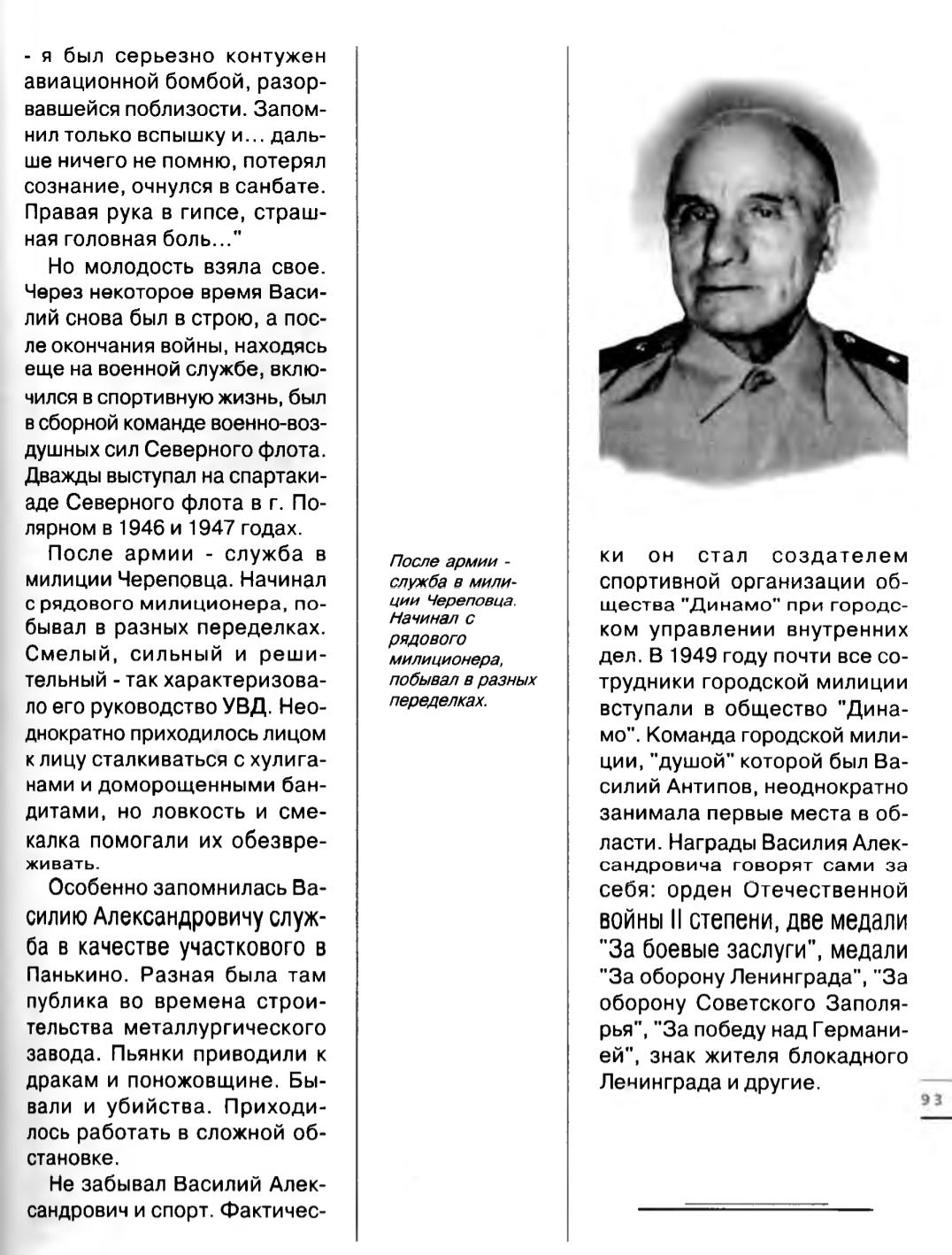 - я был серьезно контужен авиационной бомбой, разорвавшейся поблизости. Запомнил только вспышку и... дальше ничего не помню, потерял сознание, очнулся в санбате. Правая рука в гипсе, страшная головная боль..."

Но молодость взяла свое. Через некоторое время Василий снова был в строю, а после окончания войны, находясь еще на военной службе, включился в спортивную жизнь, был в сборной команде военно-воздушных сил Северного флота. Дважды выступал на спартакиаде Северного флота в г. Полярном в 1946 и 1947 годах.

После армии - служба в милиции Череповца. Начинал с рядового милиционера, побывал в разных переделках. Смелый, сильный и решительный - так характеризовало его руководство УВД. Неоднократно приходилось лицом к лицу сталкиваться с хулиганами и доморощенными бандитами, но ловкость и смекалка помогали их обезвреживать.

Особенно запомнилась Василию Александровичу служба в качестве участкового в Панькино. Разная была там публика во времена строительства металлургического завода. Пьянки приводили к дракам и поножовщине. Бывали и убийства. Приходилось работать в сложной обстановке.

Не забывал Василий Александрович и спорт. Фактически он стал создателем спортивной организации общества "Динамо" при городском управлении внутренних дел. В 1949 году почти все сотрудники городской милиции вступали в общество "Динамо". Команда городской милиции, "душой" которой был Василий Антипов, неоднократно занимала первые места в области. Награды Василия Александровича говорят сами за себя: орден Отечественной войны II степени, две медали "За боевые заслуги", медали "За оборону Ленинграда", "За оборону Советского Заполярья", "За победу над Германией", знак жителя блокадного Ленинграда и другие.

После армии - служба в милиции Череповца. Начинал с рядового милиционера, побывал в разных переделках.

93